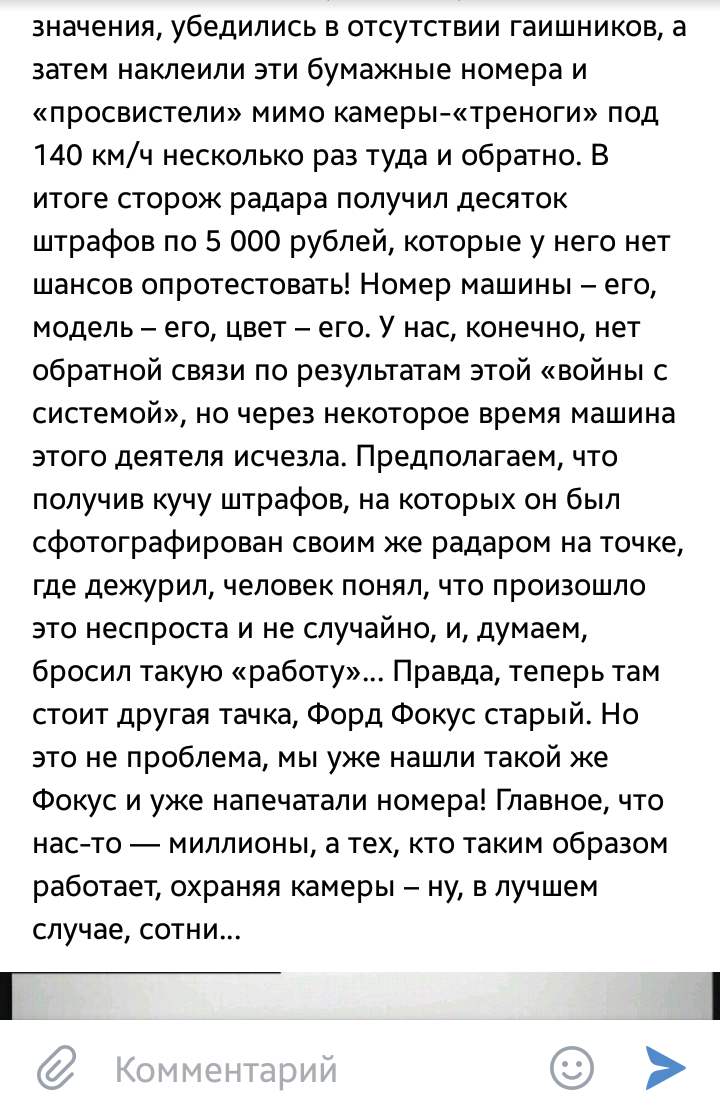 значения, убедились в отсутствии гаишников, а затем наклеили эти бумажные номера и «просвистели» мимо камеры-«треноги» под 140 км/ч несколько раз туда и обратно. В итоге сторож радара получил десяток штрафов по 5 000 рублей, которые у него нет шансов опротестовать! Номер машины – его, модель – его, цвет – его. У нас, конечно, нет обратной связи по результатам этой «войны с системой», но через некоторое время машина этого деятеля исчезла. Предполагаем, что получив кучу штрафов, на которых он был сфотографирован своим же радаром на точке, где дежурил, человек понял, что произошло это неспроста и не случайно, и, думаем, бросил такую «работу»... Правда, теперь там стоит другая тачка, Форд Фокус старый. Но это не проблема, мы уже нашли такой же Фокус и уже напечатали номера! Главное, что нас-то — миллионы, а тех, кто таким образом работает, охраняя камеры – ну, в лучшем случае, сотни...

Комментарий